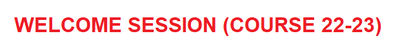 WELCOME SESSION (COURSE 22-23)